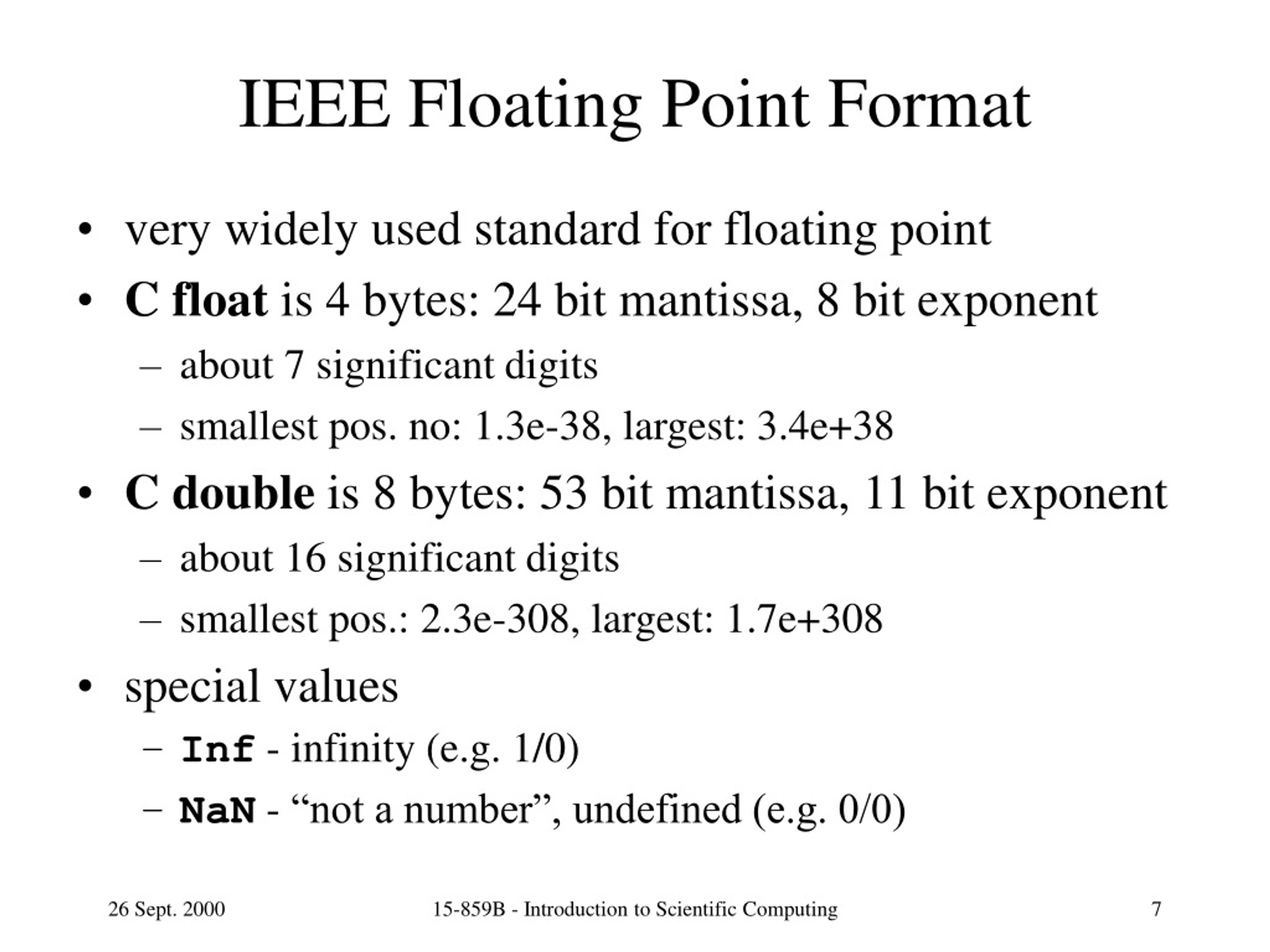 IEEE Floating Point Format

• very widely used standard for floating point
• C float is 4 bytes: 24 bit mantissa, 8 bit exponent
  – about 7 significant digits
  – smallest pos. no: 1.3e-38, largest: 3.4e+38
• C double is 8 bytes: 53 bit mantissa, 11 bit exponent
  – about 16 significant digits
  – smallest pos.: 2.3e-308, largest: 1.7e+308
• special values
  – Inf - infinity (e.g. 1/0)
  – NaN - “not a number”, undefined (e.g. 0/0)

26 Sept. 2000
15-859B - Introduction to Scientific Computing
7